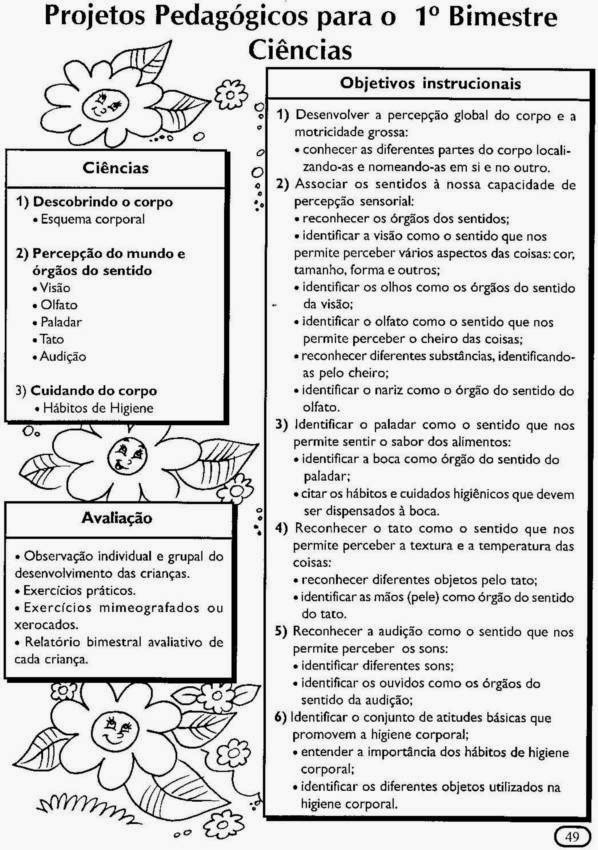 Projetos Pedagógicos para o 1º Bimestre
Ciências

Ciências

1) Descobrindo o corpo
• Esquema corporal

2) Percepção do mundo e órgãos do sentido
• Visão
• Olfato
• Paladar
• Tato
• Audição

3) Cuidando do corpo
• Hábitos de Higiene

Avaliação

• Observação individual e grupal do desenvolvimento das crianças.
• Exercícios práticos.
• Exercícios mimeografados ou xerocados.
• Relatório bimestral avaliativo de cada criança.

Objetivos instrucionais

1) Desenvolver a percepção global do corpo e a motricidade grossa:
• conhecer as diferentes partes do corpo localizando-as e nomeando-as em si e no outro.
2) Associar os sentidos à nossa capacidade de percepção sensorial:
• reconhecer os órgãos dos sentidos;
• identificar a visão como o sentido que nos permite perceber vários aspectos das coisas: cor, tamanho, forma e outros;
• identificar os olhos como os órgãos do sentido da visão;
• identificar o olfato como o sentido que nos permite perceber o cheiro das coisas;
• reconhecer diferentes substâncias, identificando-as pelo cheiro;
• identificar o nariz como o órgão do sentido do olfato.
3) Identificar o paladar como o sentido que nos permite sentir o sabor dos alimentos:
• identificar a boca como órgão do sentido do paladar;
• citar os hábitos e cuidados higiênicos que devem ser dispensados à boca.
4) Reconhecer o tato como o sentido que nos permite perceber a textura e a temperatura das coisas:
• reconhecer diferentes objetos pelo tato;
• identificar as mãos (pele) como órgão do sentido do tato.
5) Reconhecer a audição como o sentido que nos permite perceber os sons:
• identificar diferentes sons;
• identificar os ouvidos como os órgãos do sentido da audição;
6) Identificar o conjunto de atitudes básicas que promovem a higiene corporal;
• entender a importância dos hábitos de higiene corporal;
• identificar os diferentes objetos utilizados na higiene corporal.

49